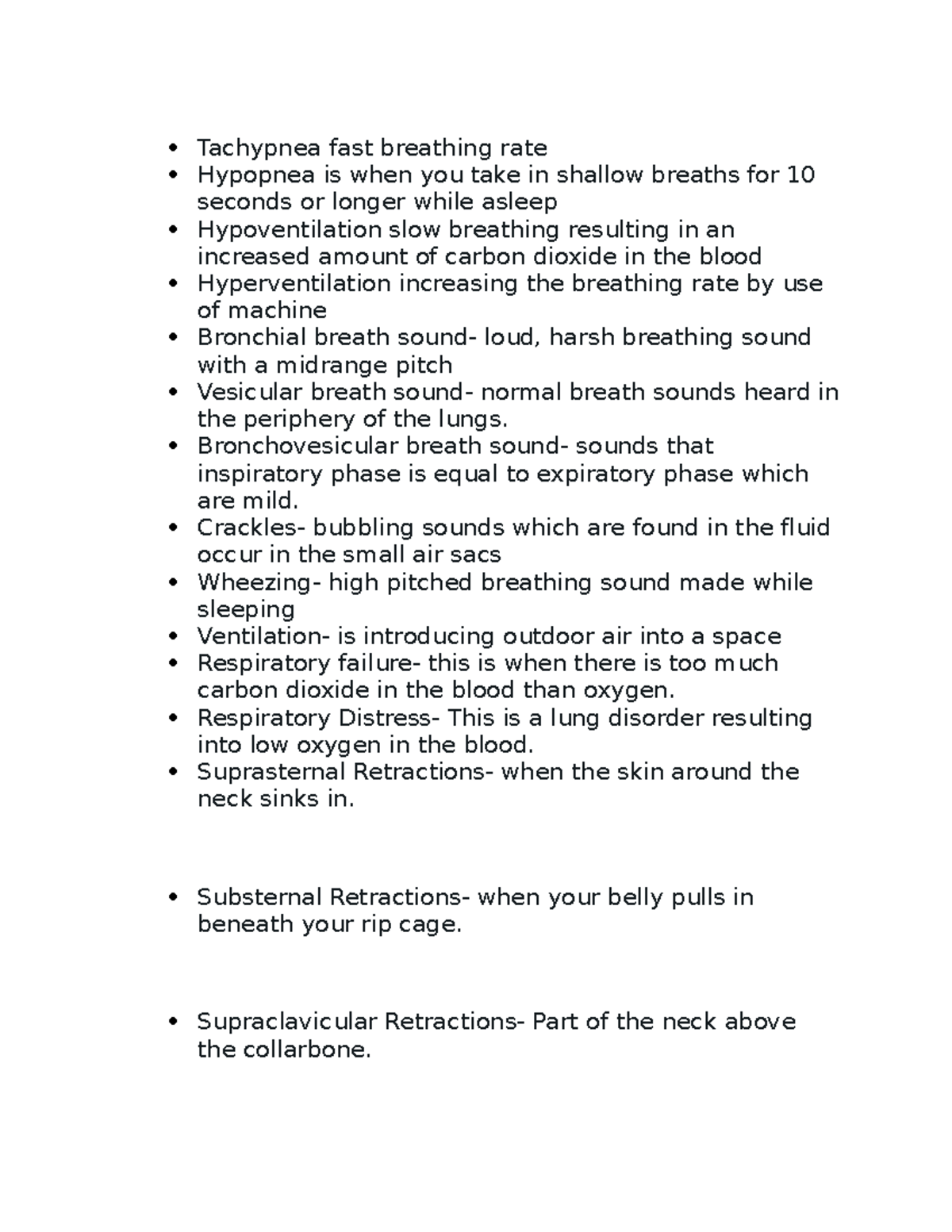 • Tachypnea fast breathing rate
• Hypopnea is when you take in shallow breaths for 10 seconds or longer while asleep
• Hypoventilation slow breathing resulting in an increased amount of carbon dioxide in the blood
• Hyperventilation increasing the breathing rate by use of machine
• Bronchial breath sound- loud, harsh breathing sound with a midrange pitch
• Vesicular breath sound- normal breath sounds heard in the periphery of the lungs.
• Bronchovesicular breath sound- sounds that inspiratory phase is equal to expiratory phase which are mild.
• Crackles- bubbling sounds which are found in the fluid occur in the small air sacs
• Wheezing- high pitched breathing sound made while sleeping
• Ventilation- is introducing outdoor air into a space
• Respiratory failure- this is when there is too much carbon dioxide in the blood than oxygen.
• Respiratory Distress- This is a lung disorder resulting into low oxygen in the blood.
• Suprasternal Retractions- when the skin around the neck sinks in.

• Substernal Retractions- when your belly pulls in beneath your rip cage.

• Supraclavicular Retractions- Part of the neck above the collarbone.